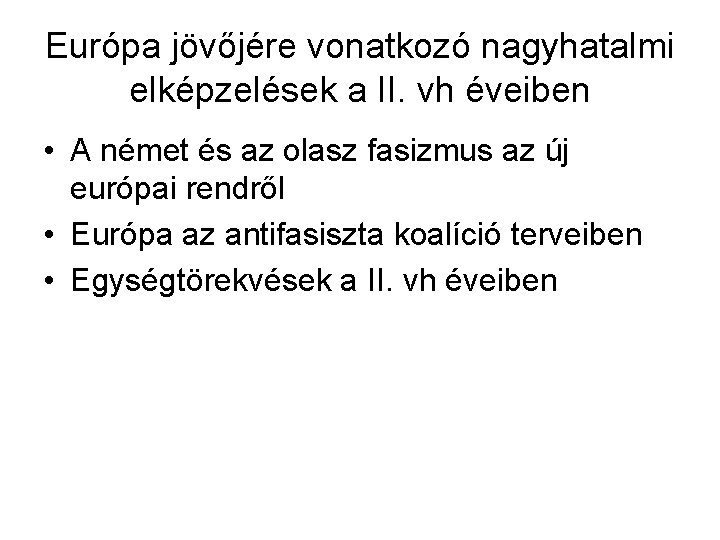 Európa jövőjére vonatkozó nagyhatalmi elképzelések a II. vh éveiben

• A német és az olasz fasizmus az új európai rendről
• Európa az antifasiszta koalíció terveiben
• Egységtörekvések a II. vh éveiben